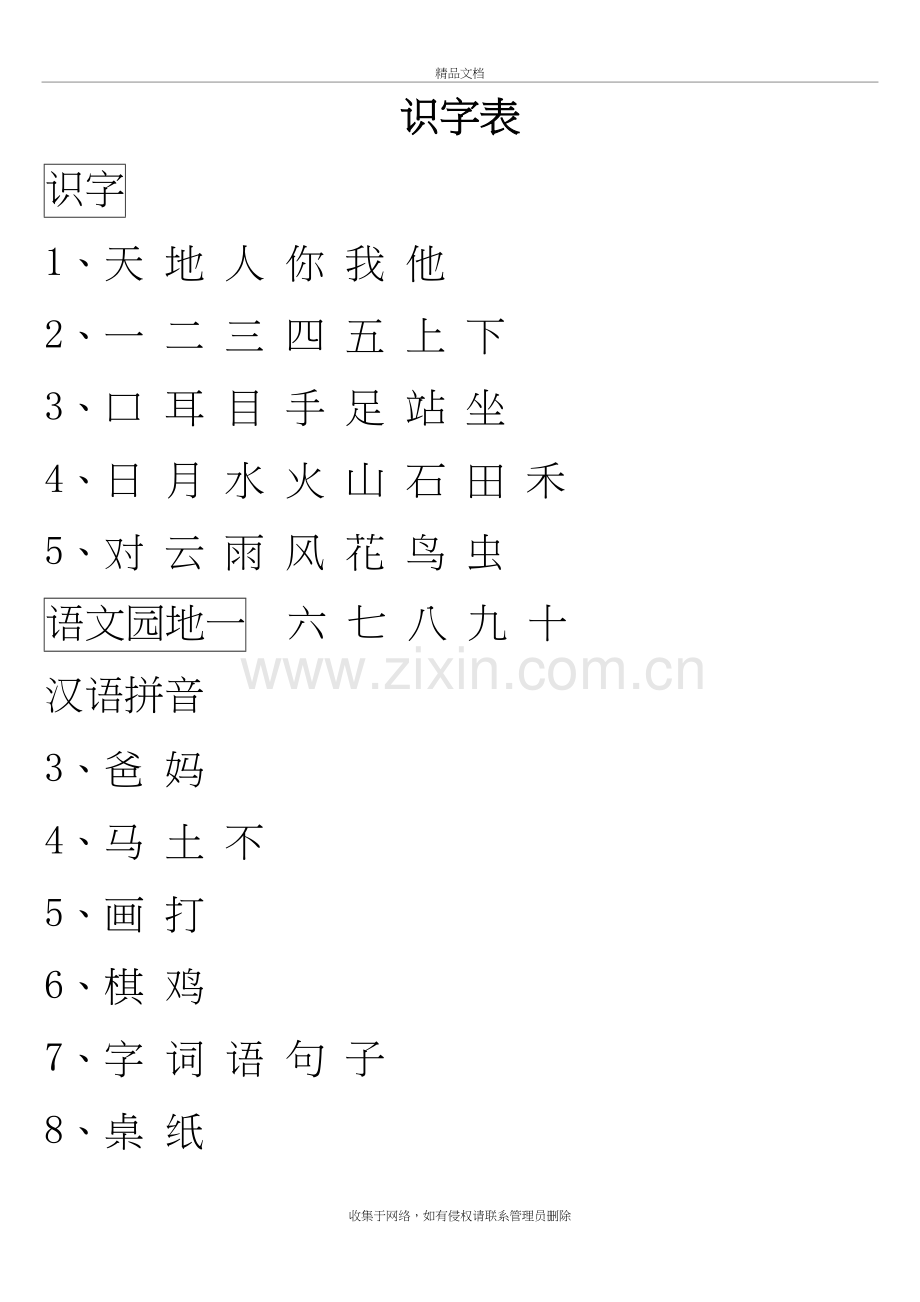 精品文档

识字表

识字

1、天 地 人 你 我 他

2、一 二 三 四 五 上 下

3、口 耳 目 手 足 站 坐

4、日 月 水 火 山 石 田 禾

5、对 云 雨 风 花 鸟 虫

语文园地一 六 七 八 九 十

www.zixin.com.cn

汉语拼音

3、爸 妈

4、马 土 不

5、画 打

6、棋 鸡

7、字 词 语 句 子

8、桌 纸

收集于网络，如有侵权请联系管理员删除